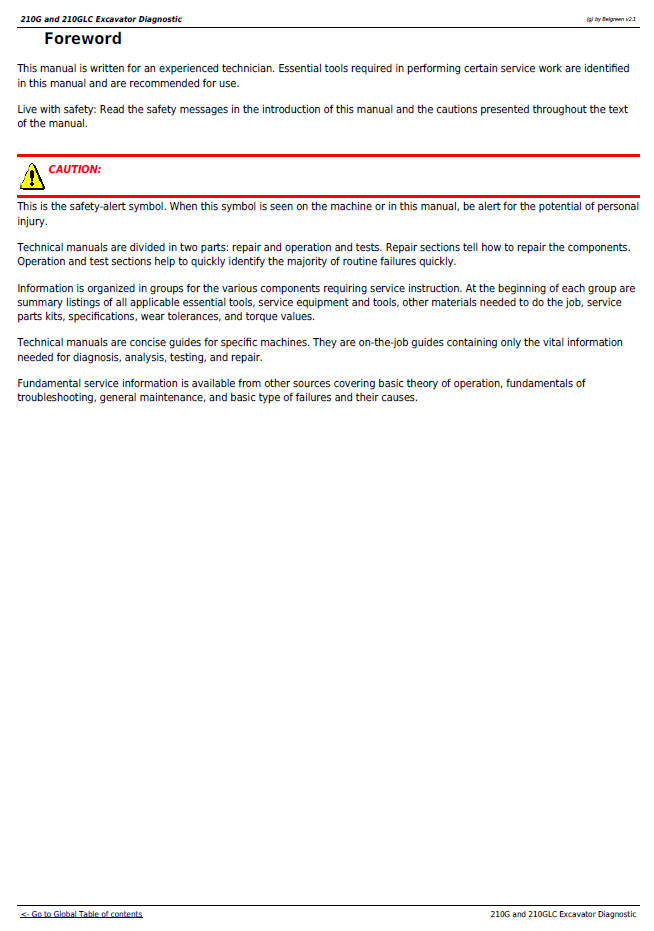 210G and 210GLC Excavator Diagnostic

(g) by Belgreen v2.1

Foreword

This manual is written for an experienced technician. Essential tools required in performing certain service work are identified in this manual and are recommended for use.

Live with safety: Read the safety messages in the introduction of this manual and the cautions presented throughout the text of the manual.

CAUTION:

This is the safety-alert symbol. When this symbol is seen on the machine or in this manual, be alert for the potential of personal injury.

Technical manuals are divided in two parts: repair and operation and tests. Repair sections tell how to repair the components. Operation and test sections help to quickly identify the majority of routine failures quickly.

Information is organized in groups for the various components requiring service instruction. At the beginning of each group are summary listings of all applicable essential tools, service equipment and tools, other materials needed to do the job, service parts kits, specifications, wear tolerances, and torque values.

Technical manuals are concise guides for specific machines. They are on-the-job guides containing only the vital information needed for diagnosis, analysis, testing, and repair.

Fundamental service information is available from other sources covering basic theory of operation, fundamentals of troubleshooting, general maintenance, and basic type of failures and their causes.

<- Go to Global Table of contents

210G and 210GLC Excavator Diagnostic